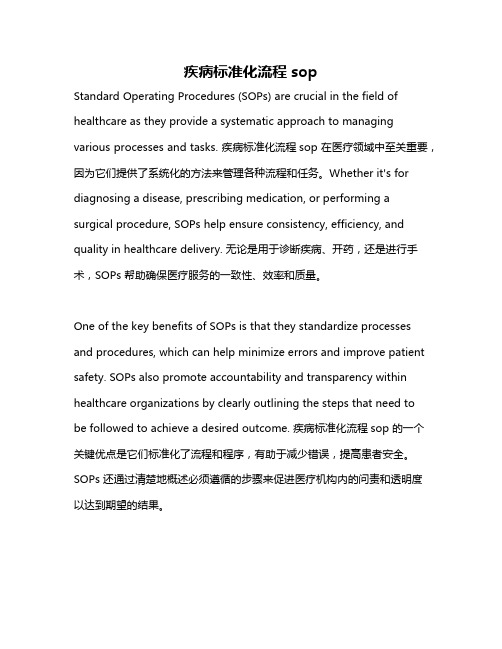 疾病标准化流程 sop

Standard Operating Procedures (SOPs) are crucial in the field of healthcare as they provide a systematic approach to managing various processes and tasks. 疾病标准化流程 sop 在医疗领域中至关重要，因为它们提供了系统化的方法来管理各种流程和任务。Whether it's for diagnosing a disease, prescribing medication, or performing a surgical procedure, SOPs help ensure consistency, efficiency, and quality in healthcare delivery. 无论是用于诊断疾病、开药，还是进行手术，SOPs 帮助确保医疗服务的一致性、效率和质量。

One of the key benefits of SOPs is that they standardize processes and procedures, which can help minimize errors and improve patient safety. SOPs also promote accountability and transparency within healthcare organizations by clearly outlining the steps that need to be followed to achieve a desired outcome. 疾病标准化流程 sop 的一个关键优点是它们标准化了流程和程序，有助于减少错误，提高患者安全。SOPs 还通过清楚地概述必须遵循的步骤来促进医疗机构内的问责和透明度以达到期望的结果。